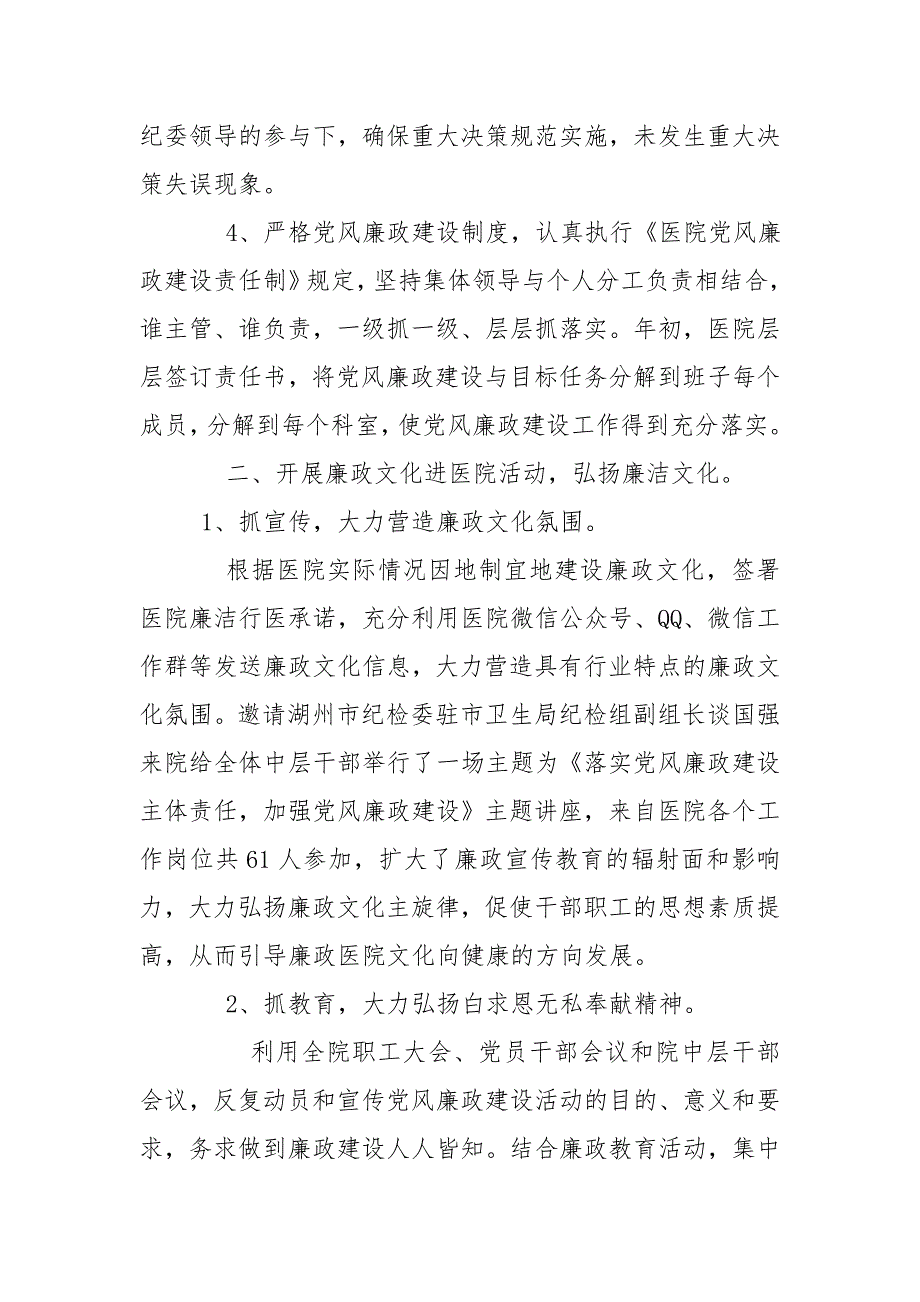 纪委领导的参与下，确保重大决策规范实施，未发生重大决策失误现象。

4、严格党风廉政建设制度，认真执行《医院党风廉政建设责任制》规定，坚持集体领导与个人分工负责相结合，谁主管、谁负责，一级抓一级、层层抓落实。年初，医院层层签订责任书，将党风廉政建设与目标任务分解到班子每个成员，分解到每个科室，使党风廉政建设工作得到充分落实。

二、开展廉政文化进医院活动，弘扬廉洁文化。

1、抓宣传，大力营造廉政文化氛围。

根据医院实际情况因地制宜地建设廉政文化，签署医院廉洁行医承诺，充分利用医院微信公众号、QQ、微信工作群等发送廉政文化信息，大力营造具有行业特点的廉政文化氛围。邀请湖州市纪检委驻市卫生局纪检组副组长谈国强来院给全体中层干部举行了一场主题为《落实党风廉政建设主体责任，加强党风廉政建设》主题讲座，来自医院各个工作岗位共61人参加，扩大了廉政宣传教育的辐射面和影响力，大力弘扬廉政文化主旋律，促使干部职工的思想素质提高，从而引导廉政医院文化向健康的方向发展。

2、抓教育，大力弘扬白求恩无私奉献精神。

利用全院职工大会、党员干部会议和院中层干部会议，反复动员和宣传党风廉政建设活动的目的、意义和要求，务求做到廉政建设人人皆知。结合廉政教育活动，集中